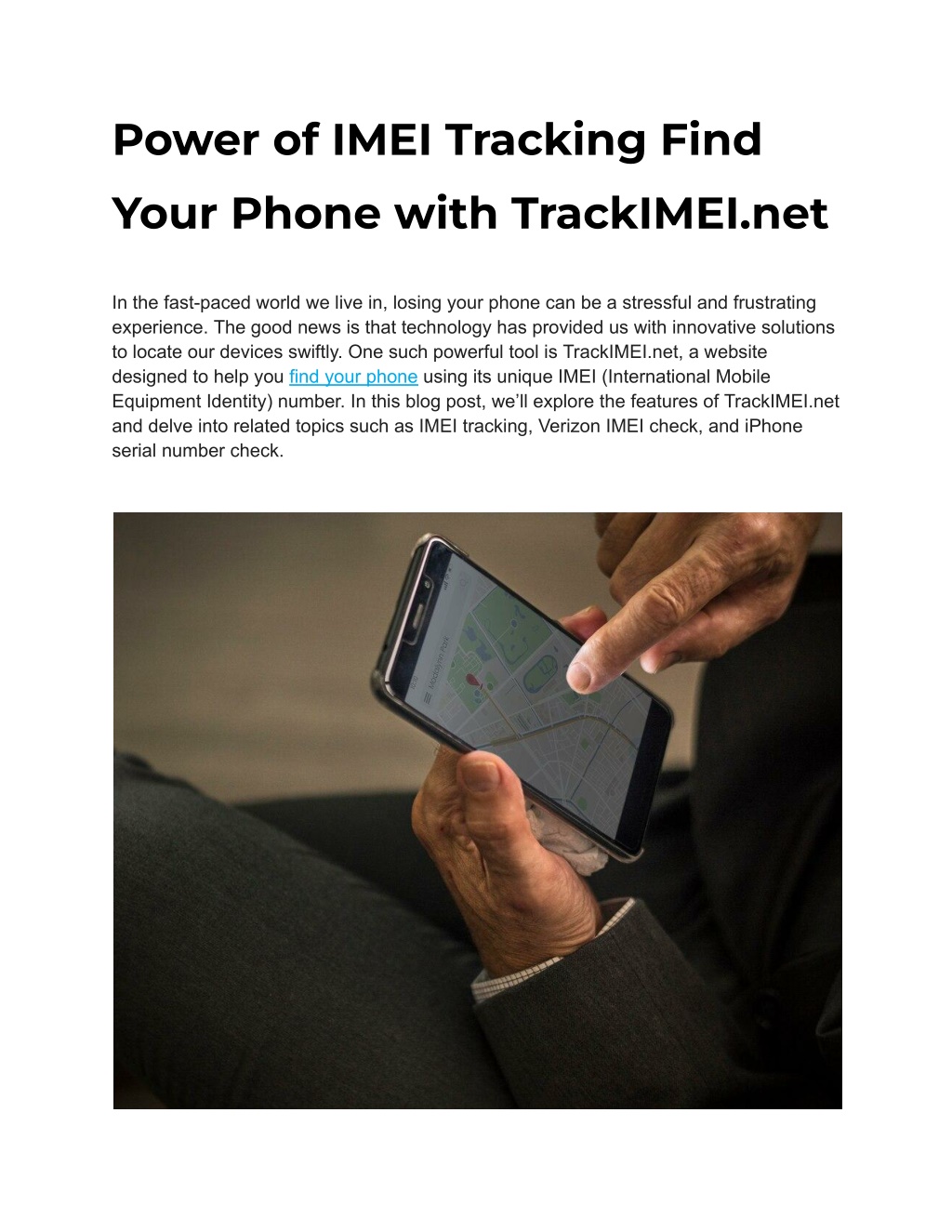 Power of IMEI Tracking Find Your Phone with TrackIMEI.net

In the fast-paced world we live in, losing your phone can be a stressful and frustrating experience. The good news is that technology has provided us with innovative solutions to locate our devices swiftly. One such powerful tool is TrackIMEI.net, a website designed to help you find your phone using its unique IMEI (International Mobile Equipment Identity) number. In this blog post, we'll explore the features of TrackIMEI.net and delve into related topics such as IMEI tracking, Verizon IMEI check, and iPhone serial number check.